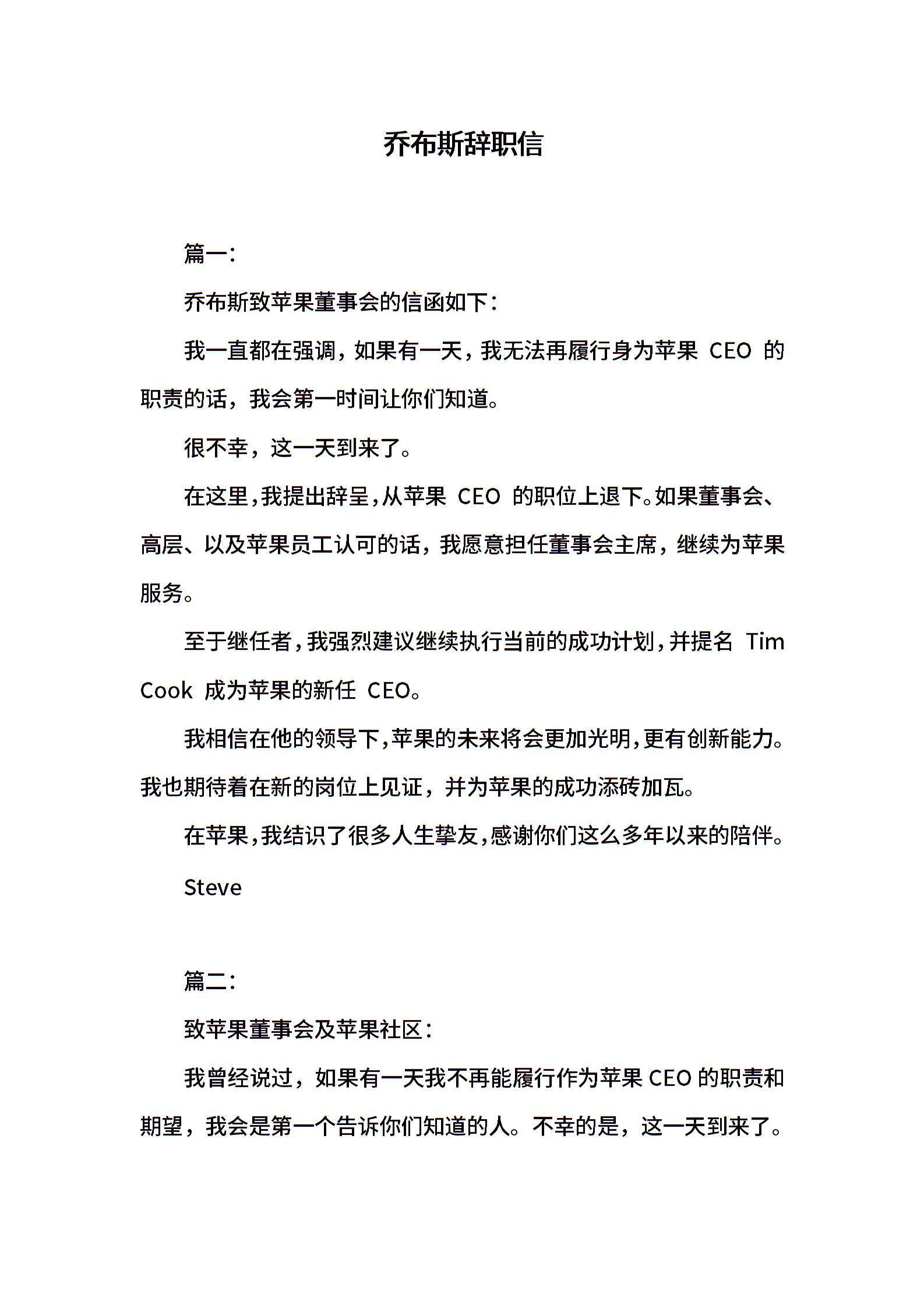 乔布斯辞职信

篇一:

乔布斯致苹果董事会的信函如下:

我一直都在强调，如果有一天，我无法再履行身为苹果 CEO 的职责的话，我会第一时间让你们知道。

很不幸，这一天到来了。

在这里，我提出辞呈，从苹果 CEO 的职位上退下。如果董事会、高层、以及苹果员工认可的话，我愿意担任董事会主席，继续为苹果服务。

至于继任者，我强烈建议继续执行当前的成功计划，并提名 Tim Cook 成为苹果的新任 CEO。

我相信在他的领导下，苹果的未来将会更加光明，更有创新能力。我也期待着在新的岗位上见证，并为苹果的成功添砖加瓦。

在苹果，我结识了很多人生挚友，感谢你们这么多年以来的陪伴。

Steve

篇二:

致苹果董事会及苹果社区:

我曾经说过，如果有一天我不再能履行作为苹果 CEO 的职责和期望，我会是第一个告诉你们知道的人。不幸的是，这一天到来了。